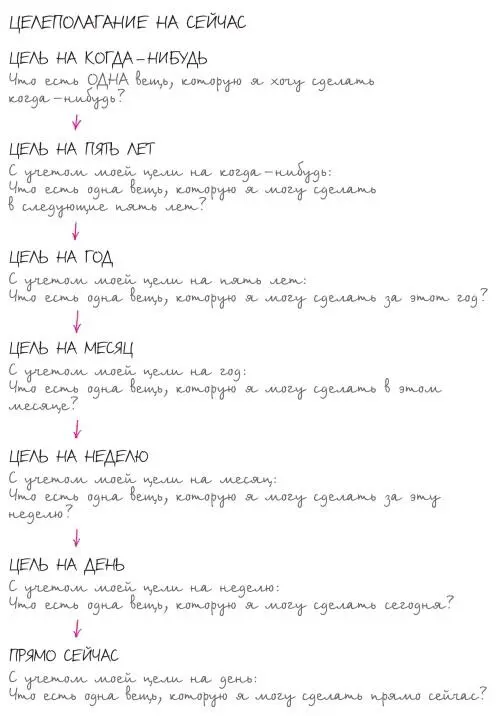 ЦЕЛЕПОЛАГАНИЕ НА СЕЙЧАС

ЦЕЛЬ НА КОГДА-НИБУДЬ
Что есть ОДНА вещь, которую я хочу сделать когда-нибудь?

ЦЕЛЬ НА ПЯТЬ ЛЕТ
С учетом моей цели на когда-нибудь:
Что есть одна вещь, которую я могу сделать в следующие пять лет?

ЦЕЛЬ НА ГОД
С учетом моей цели на пять лет:
Что есть одна вещь, которую я могу сделать за этот год?

ЦЕЛЬ НА МЕСЯЦ
С учетом моей цели на год:
Что есть одна вещь, которую я могу сделать в этом месяце?

ЦЕЛЬ НА НЕДЕЛЮ
С учетом моей цели на месяц:
Что есть одна вещь, которую я могу сделать за эту неделю?

ЦЕЛЬ НА ДЕНЬ
С учетом моей цели на неделю:
Что есть одна вещь, которую я могу сделать сегодня?

ПРЯМО СЕЙЧАС
С учетом моей цели на день:
Что есть одна вещь, которую я могу сделать прямо сейчас?